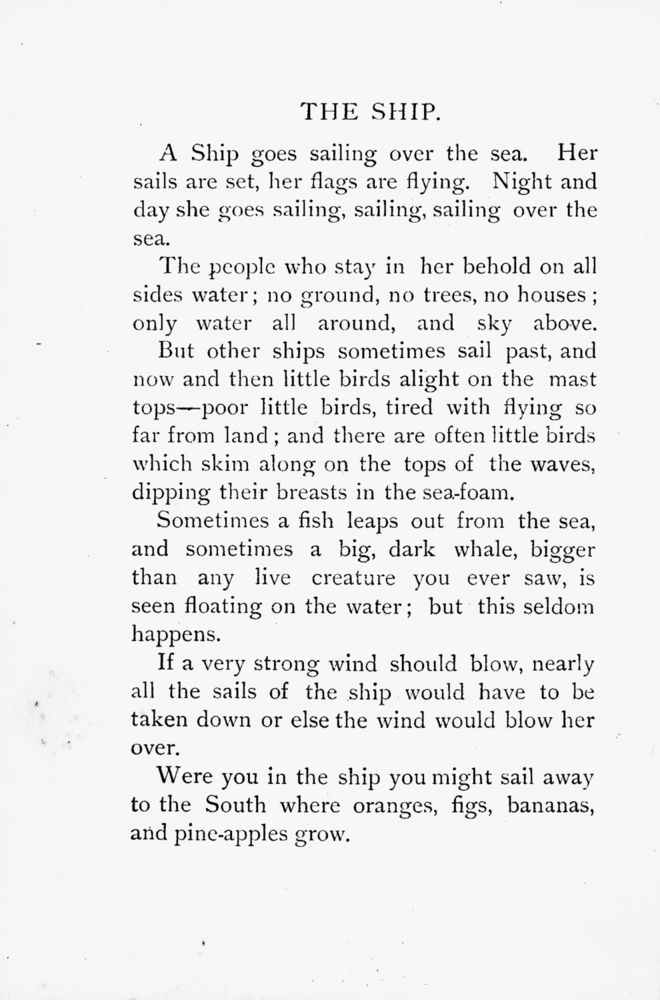 THE SHIP.

A Ship goes sailing over the sea. Her sails are set, her flags are flying. Night and day she goes sailing, sailing, sailing over the sea.

The people who stay in her behold on all sides water; no ground, no trees, no houses; only water all around, and sky above.

But other ships sometimes sail past, and now and then little birds alight on the mast tops—poor little birds, tired with flying so far from land; and there are often little birds which skim along on the tops of the waves, dipping their breasts in the sea-foam.

Sometimes a fish leaps out from the sea, and sometimes a big, dark whale, bigger than any live creature you ever saw, is seen floating on the water; but this seldom happens.

If a very strong wind should blow, nearly all the sails of the ship would have to be taken down or else the wind would blow her over.

Were you in the ship you might sail away to the South where oranges, figs, bananas, and pine-apples grow.